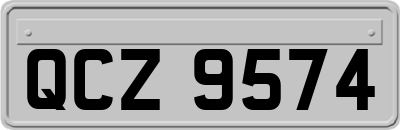 QCZ 9574